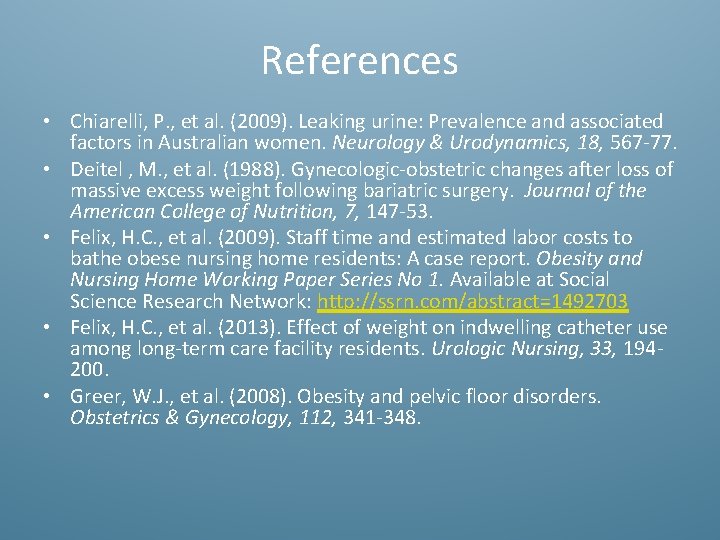 References

• Chiarelli, P., et al. (2009). Leaking urine: Prevalence and associated factors in Australian women. Neurology & Urodynamics, 18, 567-77.

• Deitel , M., et al. (1988). Gynecologic-obstetric changes after loss of massive excess weight following bariatric surgery. Journal of the American College of Nutrition, 7, 147-53.

• Felix, H.C., et al. (2009). Staff time and estimated labor costs to bathe obese nursing home residents: A case report. Obesity and Nursing Home Working Paper Series No 1. Available at Social Science Research Network: http://ssrn.com/abstract=1492703

• Felix, H.C., et al. (2013). Effect of weight on indwelling catheter use among long-term care facility residents. Urologic Nursing, 33, 194-200.

• Greer, W.J., et al. (2008). Obesity and pelvic floor disorders. Obstetrics & Gynecology, 112, 341-348.